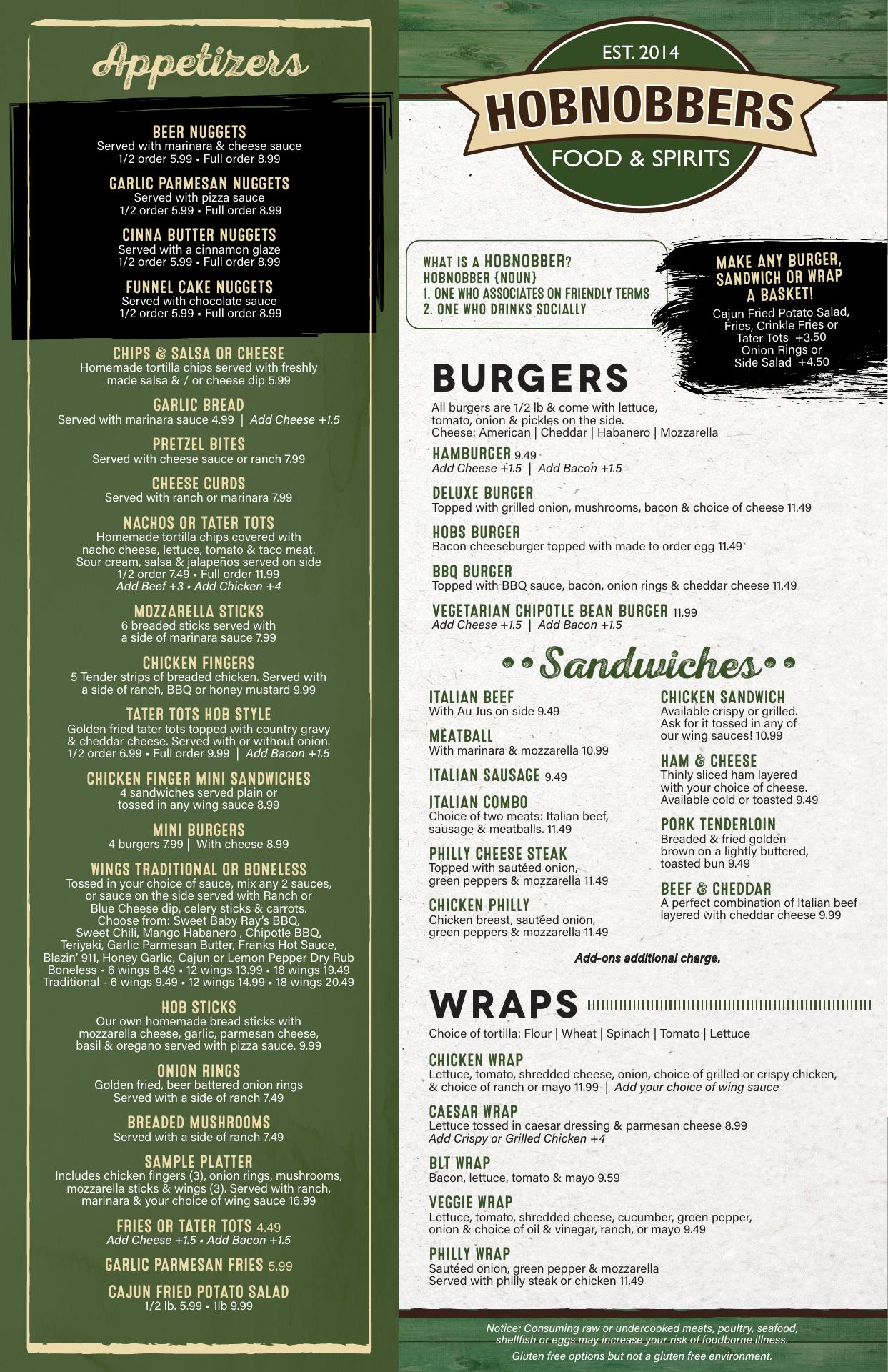 Appetizers

BEER NUGGETS
Served with marinara & cheese sauce
1/2 order 5.99 • Full order 8.99

GARLIC PARMESAN NUGGETS
Served with pizza sauce
1/2 order 5.99 • Full order 8.99

CINNA BUTTER NUGGETS
Served with a cinnamon glaze
1/2 order 5.99 • Full order 8.99

FUNNEL CAKE NUGGETS
Served with chocolate sauce
1/2 order 5.99 • Full order 8.99

CHIPS & SALSA OR CHEESE
Homemade tortilla chips served with freshly made salsa & / or cheese dip 5.99

GARLIC BREAD
Served with marinara sauce 4.99 | Add Cheese +1.5

PRETZEL BITES
Served with cheese sauce or ranch 7.99

CHEESE CURDS
Served with ranch or marinara 7.99

NACHOS OR TATER TOTS
Homemade tortilla chips covered with nacho cheese, lettuce, tomato & taco meat. Sour cream, salsa & jalapeños served on side
1/2 order 7.49 • Full order 11.99
Add Beef +3 • Add Chicken +4

MOZZARELLA STICKS
6 breaded sticks served with a side of marinara sauce 7.99

CHICKEN FINGERS
5 Tender strips of breaded chicken. Served with a side of ranch, BBQ or honey mustard 9.99

TATER TOTS HOB STYLE
Golden fried tater tots topped with country gravy & cheddar cheese. Served with or without onion.
1/2 order 6.99 • Full order 9.99 | Add Bacon +1.5

CHICKEN FINGER MINI SANDWICHES
4 sandwiches served plain or tossed in any wing sauce 8.99

MINI BURGERS
4 burgers 7.99 | With cheese 8.99

WINGS TRADITIONAL OR BONELESS
Tossed in your choice of sauce, mix any 2 sauces, or sauce on the side served with Ranch or Blue Cheese dip, celery sticks & carrots.
Choose from: Sweet Baby Ray's BBQ, Sweet Chili, Mango Habanero , Chipotle BBQ, Teriyaki, Garlic Parmesan Butter, Franks Hot Sauce, Blazin' 911, Honey Garlic, Cajun or Lemon Pepper Dry Rub
Boneless - 6 wings 8.49 • 12 wings 13.99 • 18 wings 19.49
Traditional - 6 wings 9.49 • 12 wings 14.99 • 18 wings 20.49

HOB STICKS
Our own homemade bread sticks with mozzarella cheese, garlic, parmesan cheese, basil & oregano served with pizza sauce. 9.99

ONION RINGS
Golden fried, beer battered onion rings
Served with a side of ranch 7.49

BREADED MUSHROOMS
Served with a side of ranch 7.49

SAMPLE PLATTER
Includes chicken fingers (3), onion rings, mushrooms, mozzarella sticks & wings (3). Served with ranch, marinara & your choice of wing sauce 16.99

FRIES OR TATER TOTS 4.49
Add Cheese +1.5 • Add Bacon +1.5

GARLIC PARMESAN FRIES 5.99

CAJUN FRIED POTATO SALAD
1/2 lb. 5.99 • 1lb 9.99

EST. 2014
HOBNOBBERS
FOOD & SPIRITS

WHAT IS A HOBNOBBER?
HOBNOBBER {NOUN}
1. ONE WHO ASSOCIATES ON FRIENDLY TERMS
2. ONE WHO DRINKS SOCIALLY

MAKE ANY BURGER, SANDWICH OR WRAP A BASKET!
Cajun Fried Potato Salad, Fries, Crinkle Fries or Tater Tots +3.50
Onion Rings or Side Salad +4.50

BURGERS
All burgers are 1/2 lb & come with lettuce, tomato, onion & pickles on the side.
Cheese: American | Cheddar | Habanero | Mozzarella

HAMBURGER 9.49
Add Cheese +1.5 | Add Bacon +1.5

DELUXE BURGER
Topped with grilled onion, mushrooms, bacon & choice of cheese 11.49

HOBS BURGER
Bacon cheeseburger topped with made to order egg 11.49

BBQ BURGER
Topped with BBQ sauce, bacon, onion rings & cheddar cheese 11.49

VEGETARIAN CHIPOTLE BEAN BURGER 11.99
Add Cheese +1.5 | Add Bacon +1.5

Sandwiches

ITALIAN BEEF
With Au Jus on side 9.49

MEATBALL
With marinara & mozzarella 10.99

ITALIAN SAUSAGE 9.49

ITALIAN COMBO
Choice of two meats: Italian beef, sausage & meatballs. 11.49

PHILLY CHEESE STEAK
Topped with sautéed onion, green peppers & mozzarella 11.49

CHICKEN PHILLY
Chicken breast, sautéed onion, green peppers & mozzarella 11.49

CHICKEN SANDWICH
Available crispy or grilled. Ask for it tossed in any of our wing sauces! 10.99

HAM & CHEESE
Thinly sliced ham layered with your choice of cheese. Available cold or toasted 9.49

PORK TENDERLOIN
Breaded & fried golden brown on a lightly buttered, toasted bun 9.49

BEEF & CHEDDAR
A perfect combination of Italian beef layered with cheddar cheese 9.99

Add-ons additional charge.

WRAPS
Choice of tortilla: Flour | Wheat | Spinach | Tomato | Lettuce

CHICKEN WRAP
Lettuce, tomato, shredded cheese, onion, choice of grilled or crispy chicken, & choice of ranch or mayo 11.99 | Add your choice of wing sauce

CAESAR WRAP
Lettuce tossed in caesar dressing & parmesan cheese 8.99
Add Crispy or Grilled Chicken +4

BLT WRAP
Bacon, lettuce, tomato & mayo 9.59

VEGGIE WRAP
Lettuce, tomato, shredded cheese, cucumber, green pepper, onion & choice of oil & vinegar, ranch, or mayo 9.49

PHILLY WRAP
Sautéed onion, green pepper & mozzarella
Served with philly steak or chicken 11.49

Notice: Consuming raw or undercooked meats, poultry, seafood, shellfish or eggs may increase your risk of foodborne illness.
Gluten free options but not a gluten free environment.